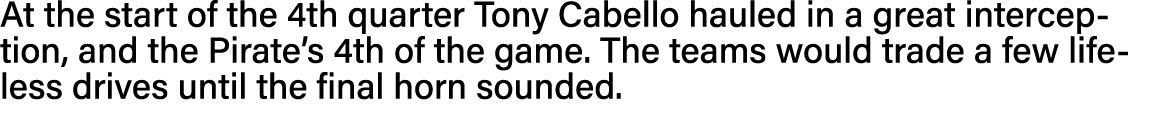 At the start of the 4th quarter Tony Cabello hauled in a great interception, and the Pirate's 4th of the game. The teams would trade a few lifeless drives until the final horn sounded.